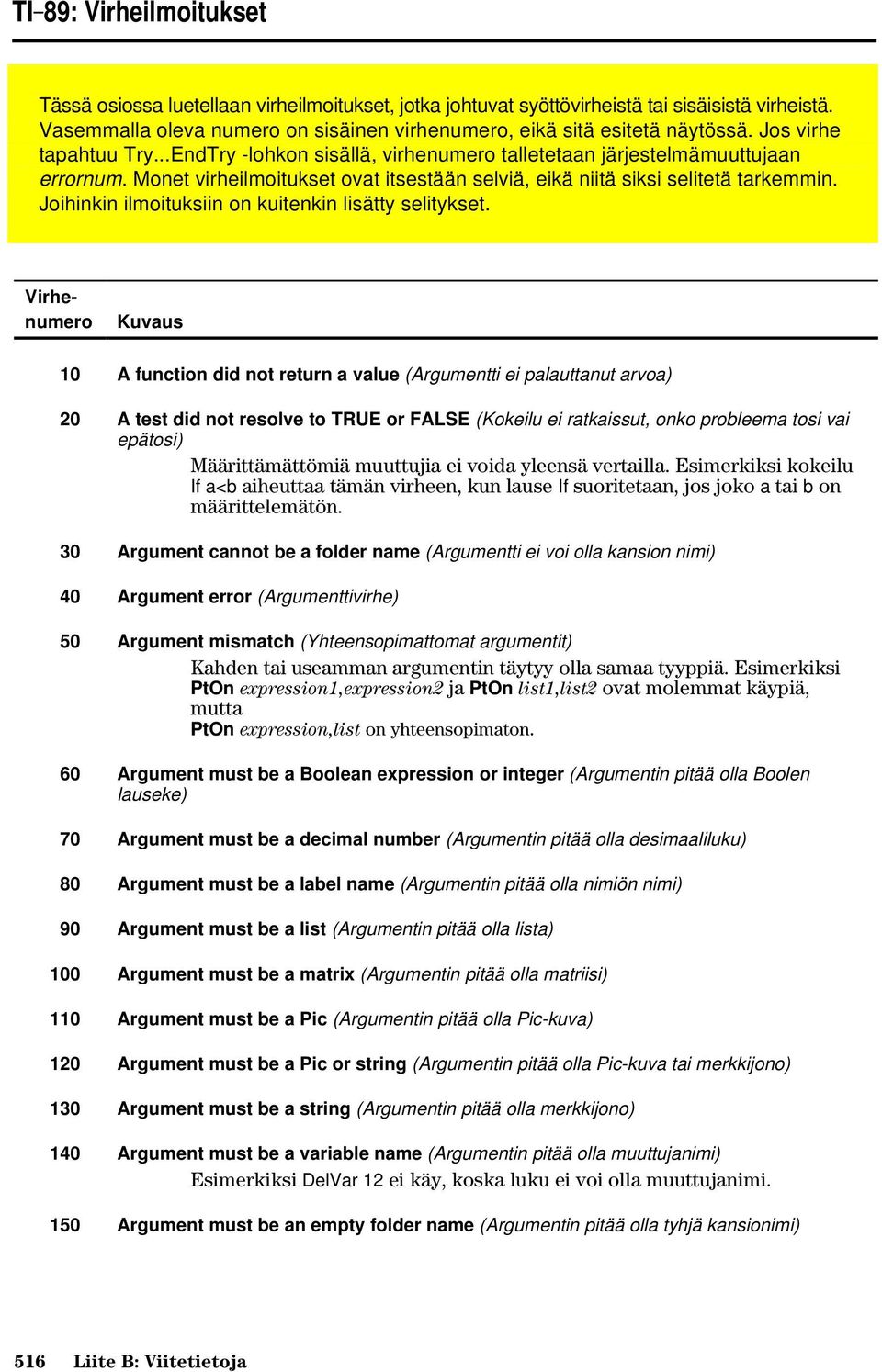 TI-89: Virheilmoitukset

Tässä osiossa luetellaan virheilmoitukset, jotka johtuvat syöttövirheistä tai sisäisistä virheistä. Vasemmalla oleva numero on sisäinen virhenumero, eikä sitä esitetä näytössä. Jos virhe tapahtuu Try...EndTry -lohkon sisällä, virhenumero talletetaan järjestelmämuuttujaan errornum. Monet virheilmoitukset ovat itsestään selviä, eikä niitä siksi selitetä tarkemmin. Joihinkin ilmoituksiin on kuitenkin lisätty selitykset.

| Virhenumero | Kuvaus |
|---|---|
| 10 | A function did not return a value (Argumentti ei palauttanut arvoa) |
| 20 | A test did not resolve to TRUE or FALSE (Kokeilu ei ratkaissut, onko probleema tosi vai epätosi) Määrittämättömiä muuttujia ei voida yleensä vertailla. Esimerkiksi kokeilu If a<b aiheuttaa tämän virheen, kun lause If suoritetaan, jos joko a tai b on määrittelemätön. |
| 30 | Argument cannot be a folder name (Argumentti ei voi olla kansion nimi) |
| 40 | Argument error (Argumenttivirhe) |
| 50 | Argument mismatch (Yhteensopimattomat argumentit) Kahden tai useamman argumentin täytyy olla samaa tyyppiä. Esimerkiksi PtOn expression1,expression2 ja PtOn list1,list2 ovat molemmat käypiä, mutta PtOn expression,list on yhteensopimaton. |
| 60 | Argument must be a Boolean expression or integer (Argumentin pitää olla Boolen lauseke) |
| 70 | Argument must be a decimal number (Argumentin pitää olla desimaaliluku) |
| 80 | Argument must be a label name (Argumentin pitää olla nimiön nimi) |
| 90 | Argument must be a list (Argumentin pitää olla lista) |
| 100 | Argument must be a matrix (Argumentin pitää olla matriisi) |
| 110 | Argument must be a Pic (Argumentin pitää olla Pic-kuva) |
| 120 | Argument must be a Pic or string (Argumentin pitää olla Pic-kuva tai merkkijono) |
| 130 | Argument must be a string (Argumentin pitää olla merkkijono) |
| 140 | Argument must be a variable name (Argumentin pitää olla muuttujanimi) Esimerkiksi DelVar 12 ei käy, koska luku ei voi olla muuttujanimi. |
| 150 | Argument must be an empty folder name (Argumentin pitää olla tyhjä kansionimi) |

516 Liite B: Viitetietoja